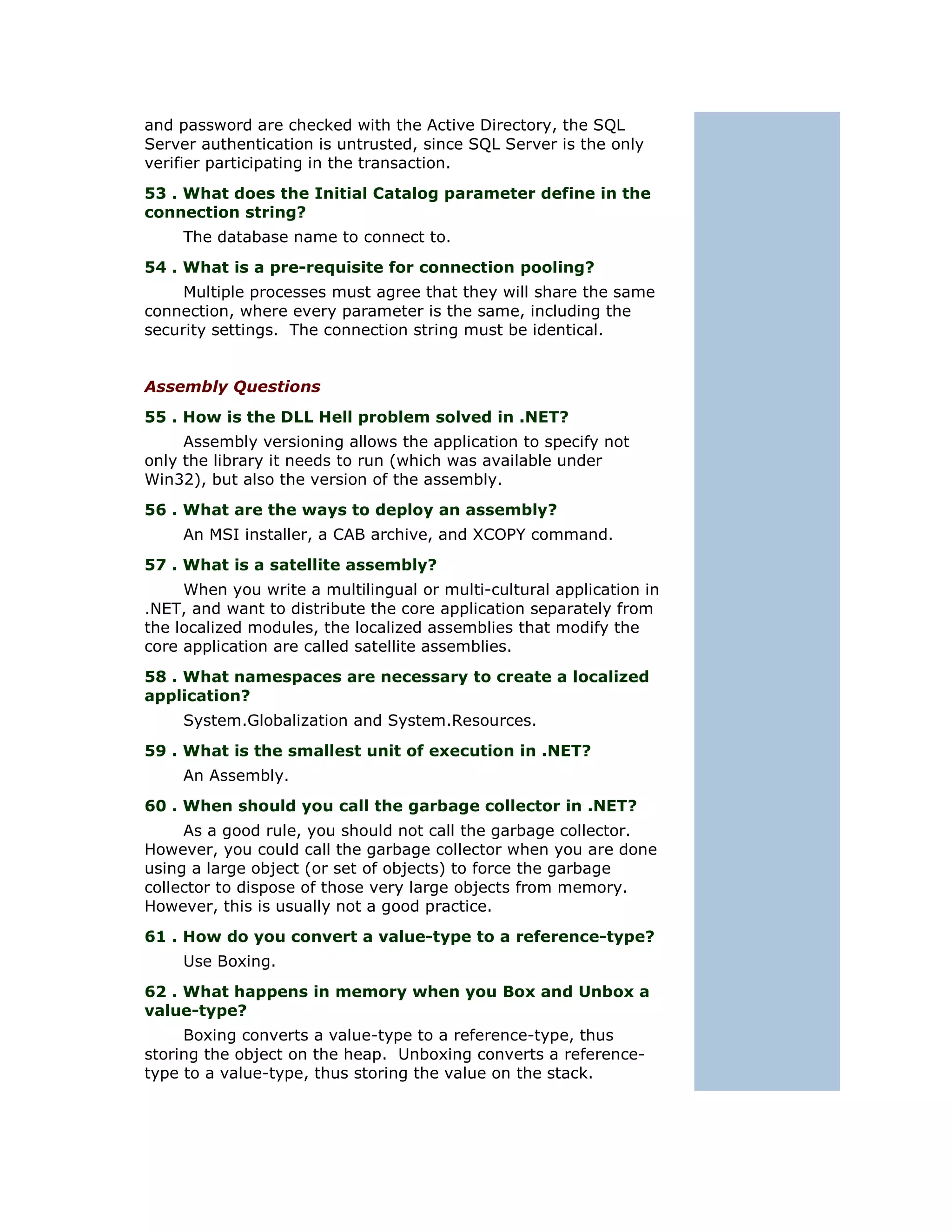 and password are checked with the Active Directory, the SQL Server authentication is untrusted, since SQL Server is the only verifier participating in the transaction.

53 . What does the Initial Catalog parameter define in the connection string?

The database name to connect to.

54 . What is a pre-requisite for connection pooling?

Multiple processes must agree that they will share the same connection, where every parameter is the same, including the security settings. The connection string must be identical.

Assembly Questions

55 . How is the DLL Hell problem solved in .NET?

Assembly versioning allows the application to specify not only the library it needs to run (which was available under Win32), but also the version of the assembly.

56 . What are the ways to deploy an assembly?

An MSI installer, a CAB archive, and XCOPY command.

57 . What is a satellite assembly?

When you write a multilingual or multi-cultural application in .NET, and want to distribute the core application separately from the localized modules, the localized assemblies that modify the core application are called satellite assemblies.

58 . What namespaces are necessary to create a localized application?

System.Globalization and System.Resources.

59 . What is the smallest unit of execution in .NET?

An Assembly.

60 . When should you call the garbage collector in .NET?

As a good rule, you should not call the garbage collector. However, you could call the garbage collector when you are done using a large object (or set of objects) to force the garbage collector to dispose of those very large objects from memory. However, this is usually not a good practice.

61 . How do you convert a value-type to a reference-type?

Use Boxing.

62 . What happens in memory when you Box and Unbox a value-type?

Boxing converts a value-type to a reference-type, thus storing the object on the heap. Unboxing converts a reference-type to a value-type, thus storing the value on the stack.